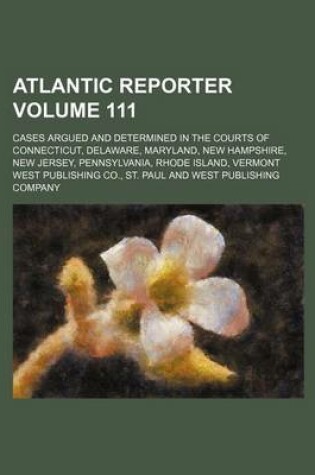 ATLANTIC REPORTER VOLUME 111

CASES ARGUED AND DETERMINED IN THE COURTS OF CONNECTICUT, DELAWARE, MARYLAND, NEW HAMPSHIRE, NEW JERSEY, PENNSYLVANIA, RHODE ISLAND, VERMONT WEST PUBLISHING CO., ST. PAUL AND WEST PUBLISHING COMPANY